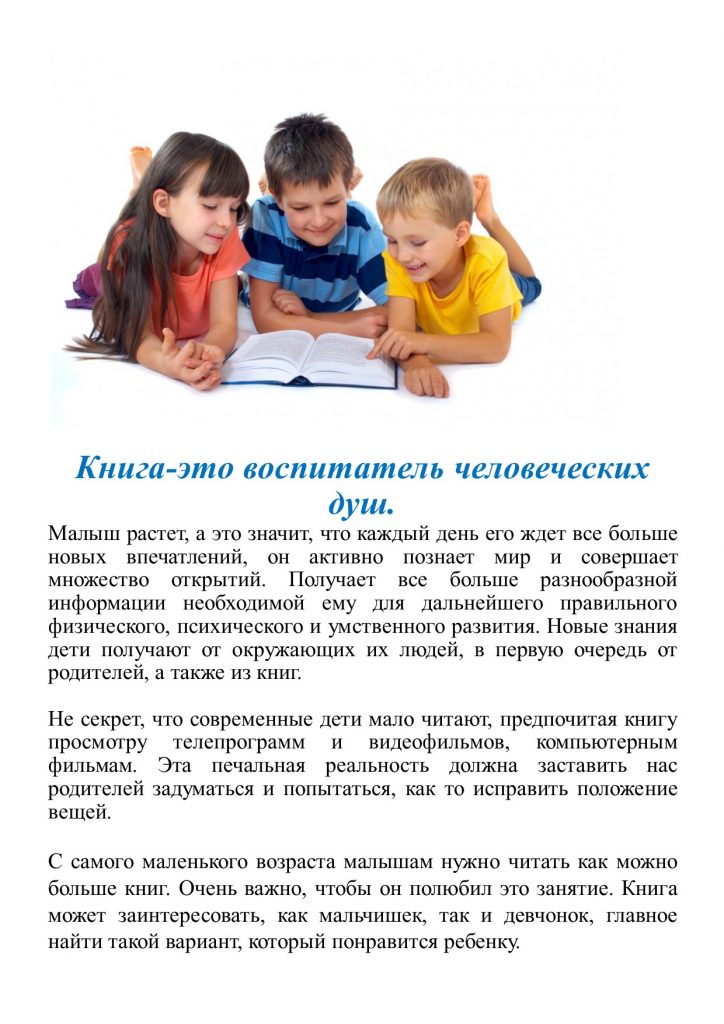 Книга-это воспитатель человеческих душ.

Малыш растет, а это значит, что каждый день его ждет все больше новых впечатлений, он активно познает мир и совершает множество открытий. Получает все больше разнообразной информации необходимой ему для дальнейшего правильного физического, психического и умственного развития. Новые знания дети получают от окружающих их людей, в первую очередь от родителей, а также из книг.

Не секрет, что современные дети мало читают, предпочитая книгу просмотру телепрограмм и видеофильмов, компьютерным фильмам. Эта печальная реальность должна заставить нас родителей задуматься и попытаться, как то исправить положение вещей.

С самого маленького возраста малышам нужно читать как можно больше книг. Очень важно, чтобы он полюбил это занятие. Книга может заинтересовать, как мальчишек, так и девчонок, главное найти такой вариант, который понравится ребенку.